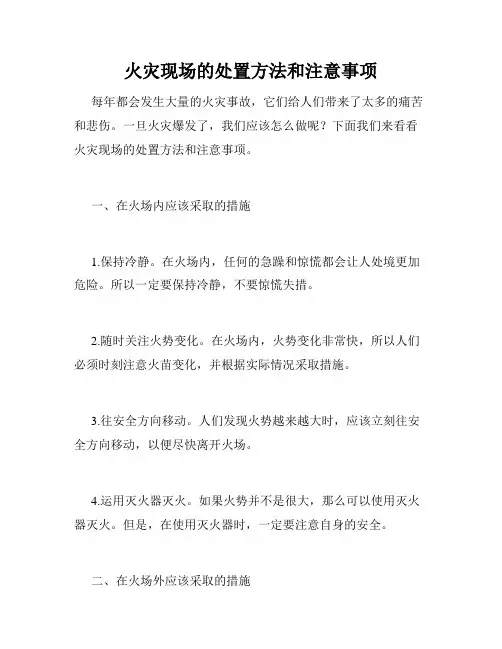 火灾现场的处置方法和注意事项

每年都会发生大量的火灾事故，它们给人们带来了太多的痛苦和悲伤。一旦火灾爆发了，我们应该怎么做呢？下面我们来看看火灾现场的处置方法和注意事项。

一、在火场内应该采取的措施

1.保持冷静。在火场内，任何的急躁和惊慌都会让人处境更加危险。所以一定要保持冷静，不要惊慌失措。

2.随时关注火势变化。在火场内，火势变化非常快，所以人们必须时刻注意火苗变化，并根据实际情况采取措施。

3.往安全方向移动。人们发现火势越来越大时，应该立刻往安全方向移动，以便尽快离开火场。

4.运用灭火器灭火。如果火势并不是很大，那么可以使用灭火器灭火。但是，在使用灭火器时，一定要注意自身的安全。

二、在火场外应该采取的措施